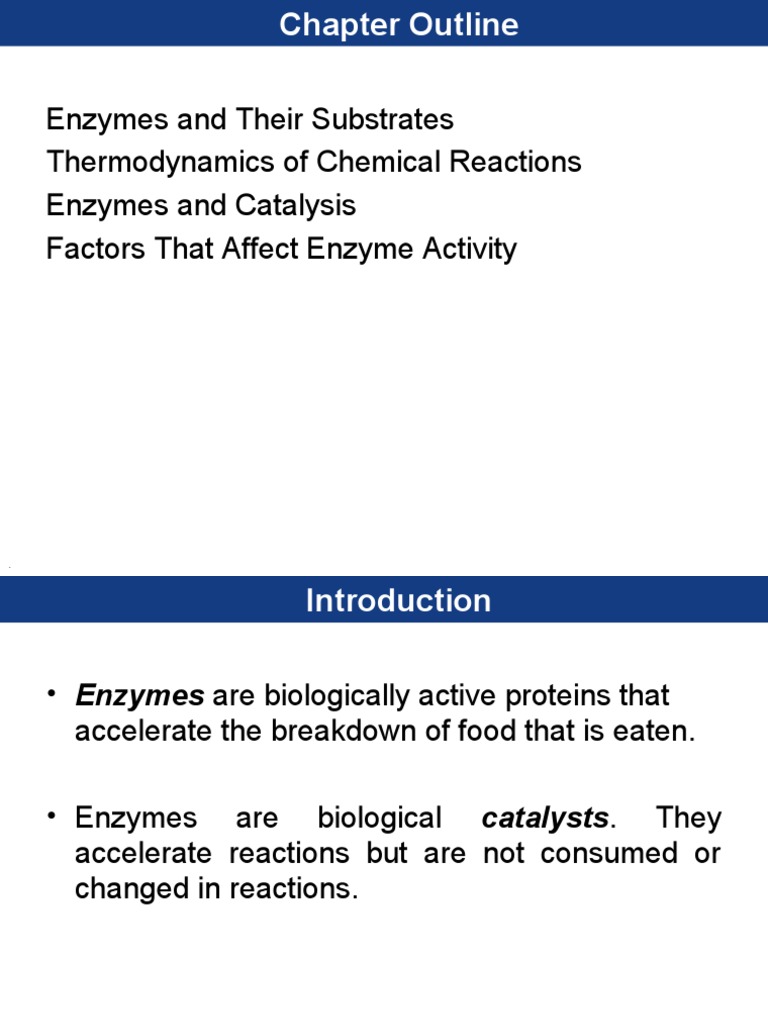 Chapter Outline

Enzymes and Their Substrates
Thermodynamics of Chemical Reactions
Enzymes and Catalysis
Factors That Affect Enzyme Activity

Introduction

• Enzymes are biologically active proteins that accelerate the breakdown of food that is eaten.

• Enzymes are biological catalysts. They accelerate reactions but are not consumed or changed in reactions.